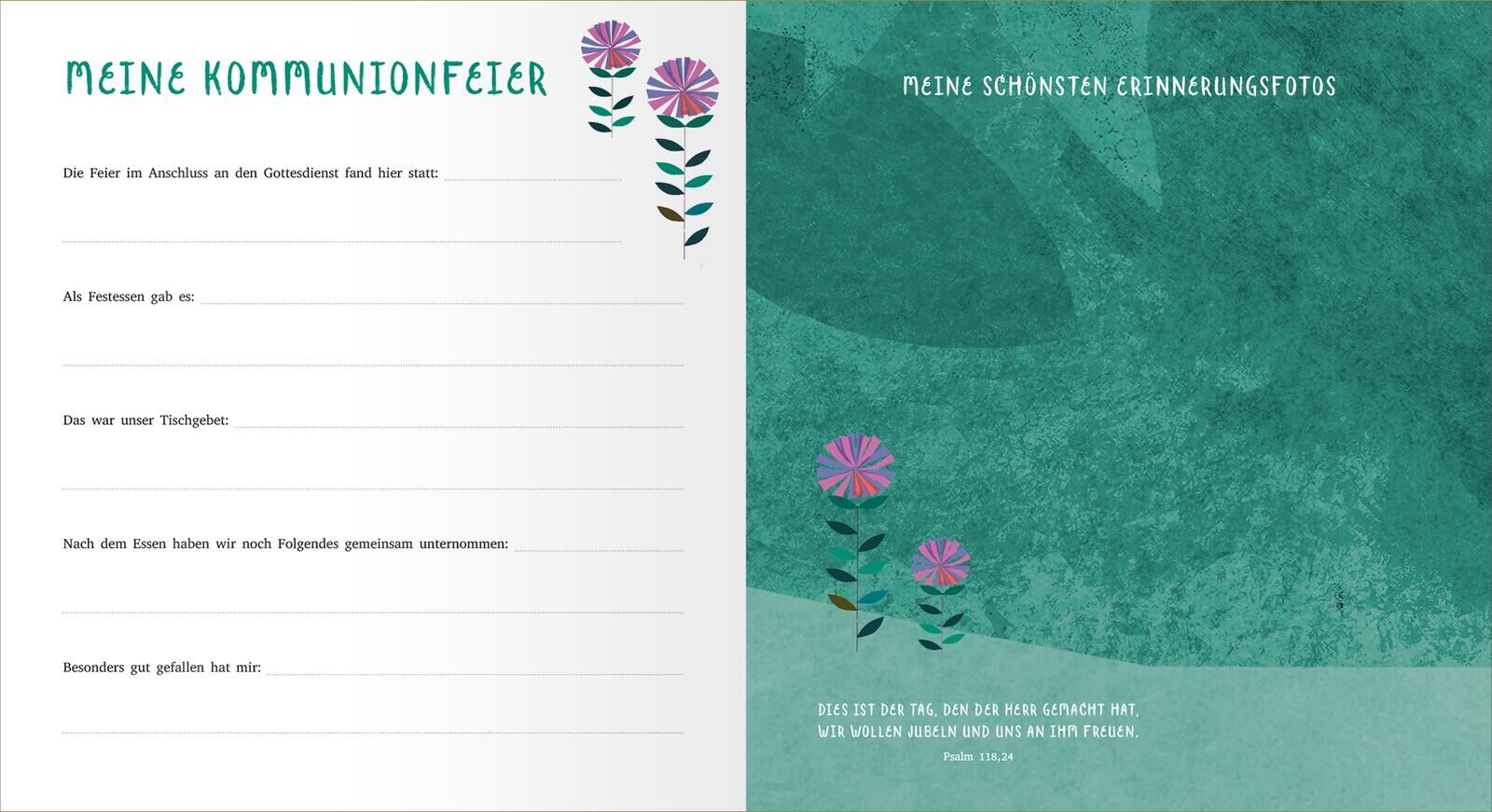 MEINE KOMMUNIONFEIER

Die Feier im Anschluss an den Gottesdienst fand hier statt: ____

____

Als Festessen gab es: ____

____

Das war unser Tischgebet: ____

____

Nach dem Essen haben wir noch Folgendes gemeinsam unternommen: ____

____

Besonders gut gefallen hat mir: ____

____

MEINE SCHÖNSTEN ERINNERUNGSFOTOS

DIES IST DER TAG, DEN DER HERR GEMACHT HAT,
WIR WOLLEN JUBELN UND UNS AN IHM FREUEN.

Psalm 118,24